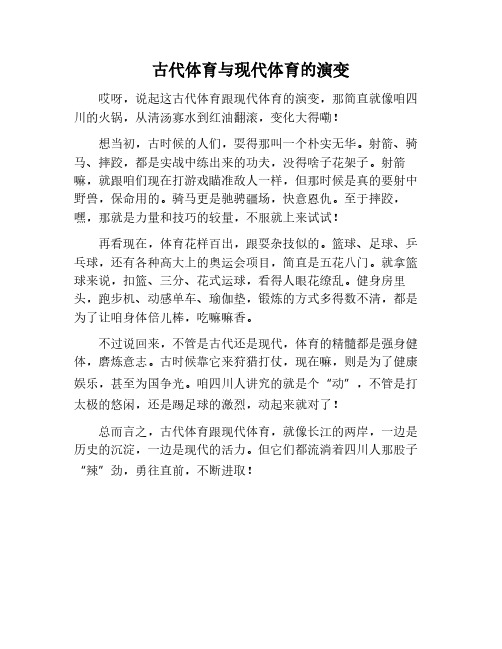 古代体育与现代体育的演变

哎呀，说起这古代体育跟现代体育的演变，那简直就像咱四川的火锅，从清汤寡水到红油翻滚，变化大得嘞！

想当初，古时候的人们，耍得那叫一个朴实无华。射箭、骑马、摔跤，都是实战中练出来的功夫，没得啥子花架子。射箭嘛，就跟咱们现在打游戏瞄准敌人一样，但那时候是真的要射中野兽，保命用的。骑马更是驰骋疆场，快意恩仇。至于摔跤，嘿，那就是力量和技巧的较量，不服就上来试试！

再看现在，体育花样百出，跟耍杂技似的。篮球、足球、乒乓球，还有各种高大上的奥运会项目，简直是五花八门。就拿篮球来说，扣篮、三分、花式运球，看得人眼花缭乱。健身房里头，跑步机、动感单车、瑜伽垫，锻炼的方式多得数不清，都是为了让咱身体倍儿棒，吃嘛嘛香。

不过说回来，不管是古代还是现代，体育的精髓都是强身健体，磨炼意志。古时候靠它来狩猎打仗，现在嘛，则是为了健康娱乐，甚至为国争光。咱四川人讲究的就是个“动”，不管是打太极的悠闲，还是踢足球的激烈，动起来就对了！

总而言之，古代体育跟现代体育，就像长江的两岸，一边是历史的沉淀，一边是现代的活力。但它们都流淌着四川人那股子“辣”劲，勇往直前，不断进取！